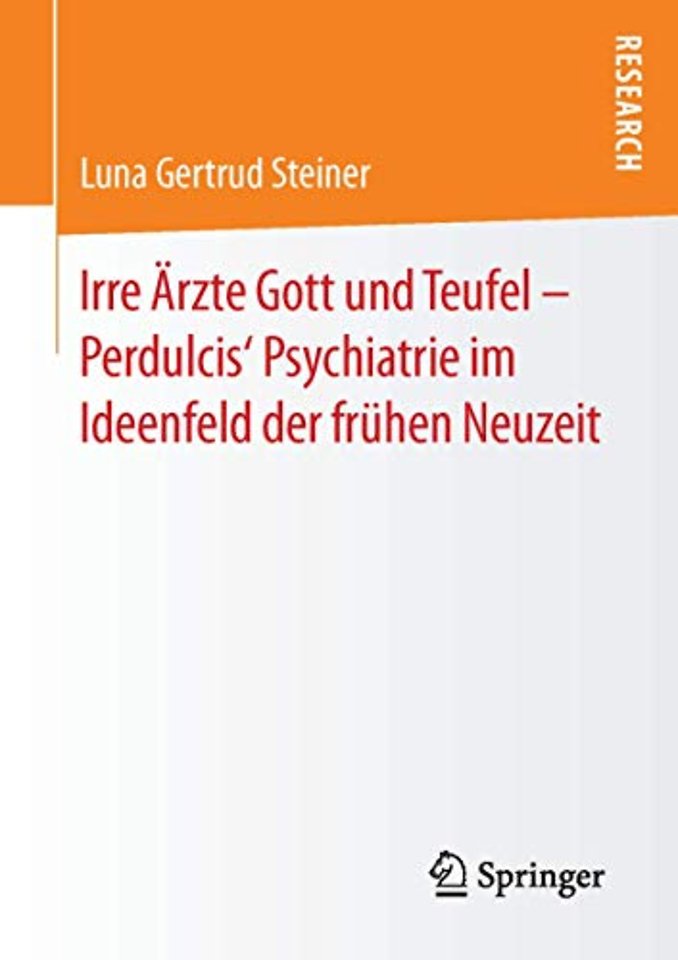 RESEARCH

Luna Gertrud Steiner

Irre Ärzte Gott und Teufel – Perdulcis' Psychiatrie im Ideenfeld der frühen Neuzeit

Springer